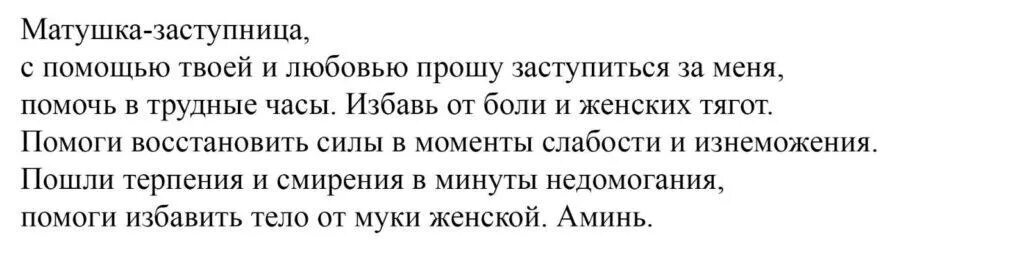 Матушка-заступница,
с помощью твоей и любовью прошу заступиться за меня,
помочь в трудные часы. Избавь от боли и женских тягот.
Помоги восстановить силы в моменты слабости и изнеможения.
Пошли терпения и смирения в минуты недомогания,
помоги избавить тело от муки женской. Аминь.